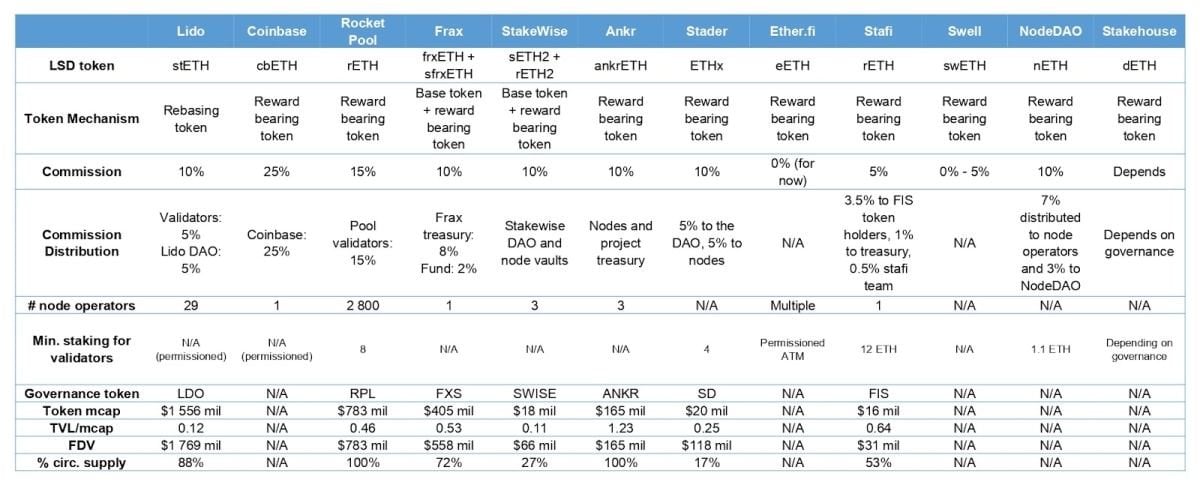 | | Lido | Coinbase | Rocket Pool | Frax | StakeWise | Ankr | Stader | Ether.fi | Stafi | Swell | NodeDAO | Stakehouse |
|---|---|---|---|---|---|---|---|---|---|---|---|---|
| LSD token | stETH | cbETH | rETH | frxETH + sfrxETH | sETH2 + rETH2 | ankrETH | ETHx | eETH | rETH | swETH | nETH | dETH |
| Token Mechanism | Rebasing token | Reward bearing token | Reward bearing token | Base token + reward bearing token | Base token + reward bearing token | Reward bearing token | Reward bearing token | Reward bearing token | Reward bearing token | Reward bearing token | Reward bearing token | Reward bearing token |
| Commission | 10% | 25% | 15% | 10% | 10% | 10% | 10% | 0% (for now) | 5% | 0% - 5% | 10% | Depends |
| Commission Distribution | Validators: 5% Lido DAO: 5% | Coinbase: 25% | Pool validators: 15% | Frax treasury: 8% Fund: 2% | Stakewise DAO and node vaults | Nodes and project treasury | 5% to the DAO, 5% to nodes | N/A | 3.5% to FIS token holders, 1% to treasury, 0.5% stafi team | N/A | 7% distributed to node operators and 3% to NodeDAO | Depends on governance |
| # node operators | 29 | 1 | 2 800 | 1 | 3 | 3 | N/A | Multiple | 1 | N/A | N/A | N/A |
| Min. staking for validators | N/A (permissioned) | N/A (permissioned) | 8 | N/A | N/A | N/A | 4 | Permissioned ATM | 12 ETH | N/A | 1.1 ETH | Depending on governance |
| Governance token | LDO | N/A | RPL | FXS | SWISE | ANKR | SD | N/A | FIS | N/A | N/A | N/A |
| Token mcap | $1 556 mil | N/A | $783 mil | $405 mil | $18 mil | $165 mil | $20 mil | N/A | $16 mil | N/A | N/A | N/A |
| TVL/mcap | 0.12 | N/A | 0.46 | 0.53 | 0.11 | 1.23 | 0.25 | N/A | 0.64 | N/A | N/A | N/A |
| FDV | $1 769 mil | N/A | $783 mil | $558 mil | $66 mil | $165 mil | $118 mil | N/A | $31 mil | N/A | N/A | N/A |
| % circ. supply | 88% | N/A | 100% | 72% | 27% | 100% | 17% | N/A | 53% | N/A | N/A | N/A |